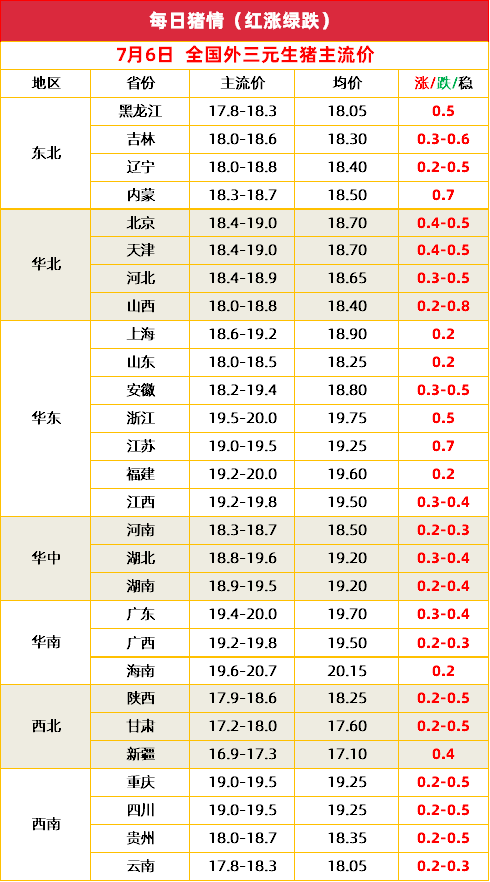 每日猪情（红涨绿跌）

7月6日 全国外三元生猪主流价

| 地区 | 省份 | 主流价 | 均价 | 涨/跌/稳 |
|---|---|---|---|---|
| 东北 | 黑龙江 | 17.8-18.3 | 18.05 | 0.5 |
|  | 吉林 | 18.0-18.6 | 18.30 | 0.3-0.6 |
|  | 辽宁 | 18.0-18.8 | 18.40 | 0.2-0.5 |
|  | 内蒙 | 18.3-18.7 | 18.50 | 0.7 |
| 华北 | 北京 | 18.4-19.0 | 18.70 | 0.4-0.5 |
|  | 天津 | 18.4-19.0 | 18.70 | 0.4-0.5 |
|  | 河北 | 18.4-18.9 | 18.65 | 0.3-0.5 |
|  | 山西 | 18.0-18.8 | 18.40 | 0.2-0.8 |
| 华东 | 上海 | 18.6-19.2 | 18.90 | 0.2 |
|  | 山东 | 18.0-18.5 | 18.25 | 0.2 |
|  | 安徽 | 18.2-19.4 | 18.80 | 0.3-0.5 |
|  | 浙江 | 19.5-20.0 | 19.75 | 0.5 |
|  | 江苏 | 19.0-19.5 | 19.25 | 0.7 |
|  | 福建 | 19.2-20.0 | 19.60 | 0.2 |
|  | 江西 | 19.2-19.8 | 19.50 | 0.3-0.4 |
| 华中 | 河南 | 18.3-18.7 | 18.50 | 0.2-0.3 |
|  | 湖北 | 18.8-19.6 | 19.20 | 0.3-0.4 |
|  | 湖南 | 18.9-19.5 | 19.20 | 0.2-0.4 |
| 华南 | 广东 | 19.4-20.0 | 19.70 | 0.3-0.4 |
|  | 广西 | 19.2-19.8 | 19.50 | 0.2-0.3 |
|  | 海南 | 19.6-20.7 | 20.15 | 0.2 |
| 西北 | 陕西 | 17.9-18.6 | 18.25 | 0.2-0.5 |
|  | 甘肃 | 17.2-18.0 | 17.60 | 0.2-0.5 |
|  | 新疆 | 16.9-17.3 | 17.10 | 0.4 |
| 西南 | 重庆 | 19.0-19.5 | 19.25 | 0.2-0.5 |
|  | 四川 | 19.0-19.5 | 19.25 | 0.2-0.5 |
|  | 贵州 | 18.0-18.7 | 18.35 | 0.2-0.5 |
|  | 云南 | 17.8-18.3 | 18.05 | 0.2-0.3 |